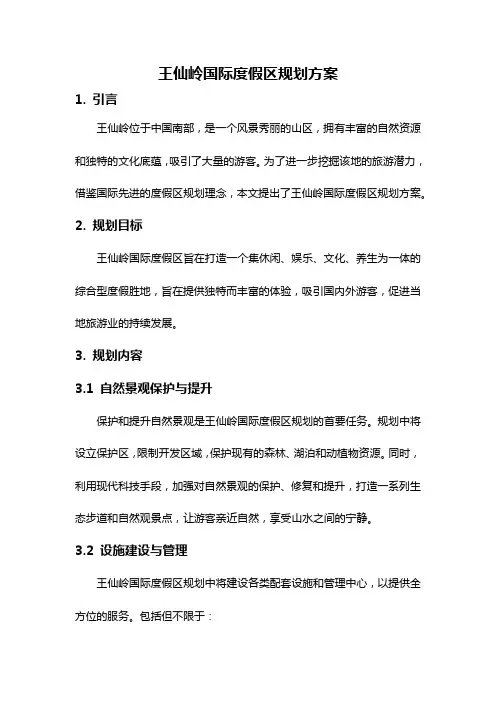 王仙岭国际度假区规划方案

1. 引言

王仙岭位于中国南部，是一个风景秀丽的山区，拥有丰富的自然资源和独特的文化底蕴，吸引了大量的游客。为了进一步挖掘该地的旅游潜力，借鉴国际先进的度假区规划理念，本文提出了王仙岭国际度假区规划方案。

2. 规划目标

王仙岭国际度假区旨在打造一个集休闲、娱乐、文化、养生为一体的综合型度假胜地，旨在提供独特而丰富的体验，吸引国内外游客，促进当地旅游业的持续发展。

3. 规划内容

3.1 自然景观保护与提升

保护和提升自然景观是王仙岭国际度假区规划的首要任务。规划中将设立保护区，限制开发区域，保护现有的森林、湖泊和动植物资源。同时，利用现代科技手段，加强对自然景观的保护、修复和提升，打造一系列生态步道和自然观景点，让游客亲近自然，享受山水之间的宁静。

3.2 设施建设与管理

王仙岭国际度假区规划中将建设各类配套设施和管理中心，以提供全方位的服务。包括但不限于：